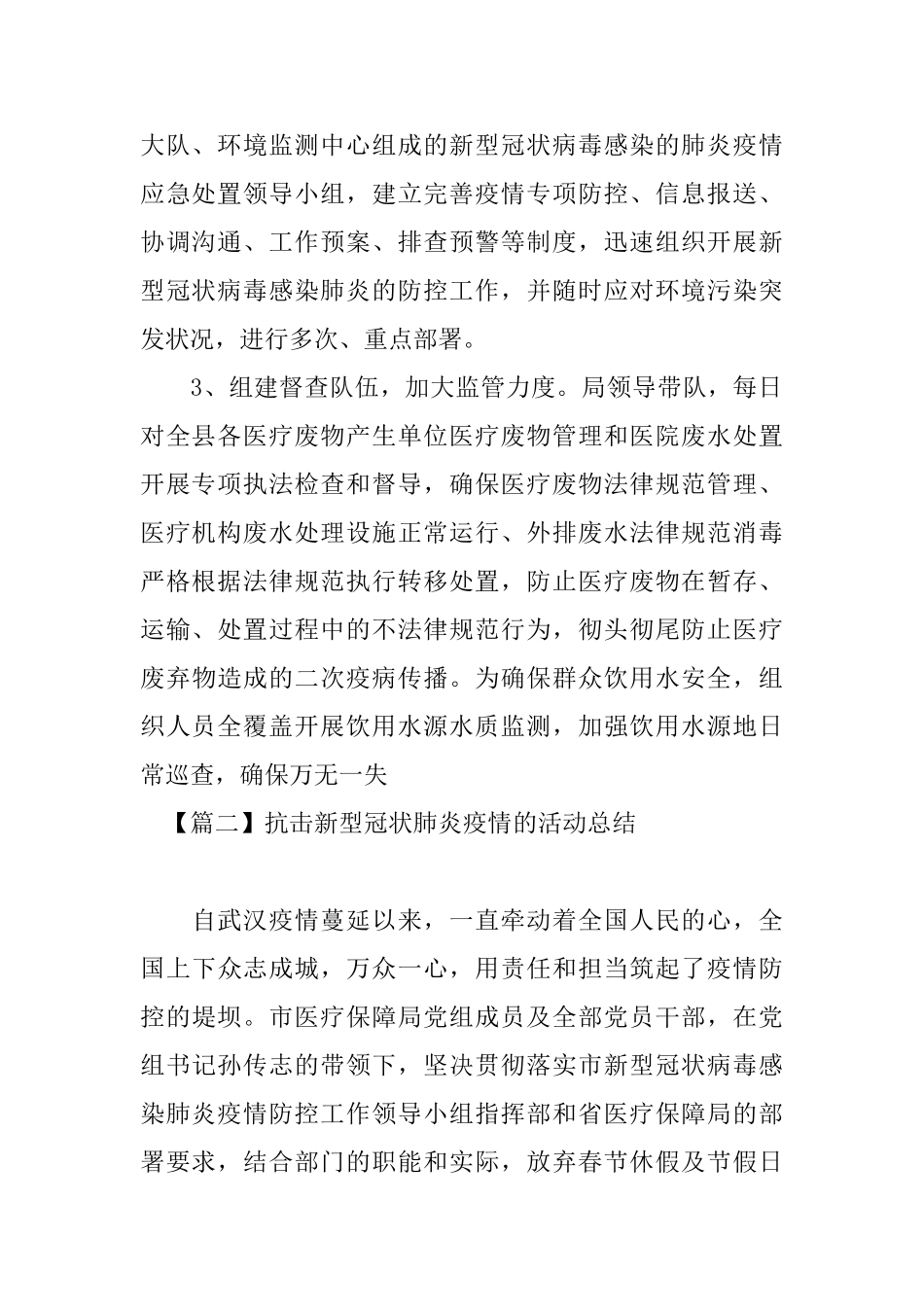 大队、环境监测中心组成的新型冠状病毒感染的肺炎疫情应急处置领导小组，建立完善疫情专项防控、信息报送、协调沟通、工作预案、排查预警等制度，迅速组织开展新型冠状病毒感染肺炎的防控工作，并随时应对环境污染突发状况，进行多次、重点部署。

3、组建督查队伍，加大监管力度。局领导带队，每日对全县各医疗废物产生单位医疗废物管理和医院废水处置开展专项执法检查和督导，确保医疗废物法律规范管理、医疗机构废水处理设施正常运行、外排废水法律规范消毒严格根据法律规范执行转移处置，防止医疗废物在暂存、运输、处置过程中的不法律规范行为，彻头彻尾防止医疗废弃物造成的二次疫病传播。为确保群众饮用水安全，组织人员全覆盖开展饮用水源水质监测，加强饮用水源地日常巡查，确保万无一失

【篇二】抗击新型冠状肺炎疫情的活动总结

自武汉疫情蔓延以来，一直牵动着全国人民的心，全国上下众志成城，万众一心，用责任和担当筑起了疫情防控的堤坝。市医疗保障局党组成员及全部党员干部，在党组书记孙传志的带领下，坚决贯彻落实市新型冠状病毒感染肺炎疫情防控工作领导小组指挥部和省医疗保障局的部署要求，结合部门的职能和实际，放弃春节休假及节假日